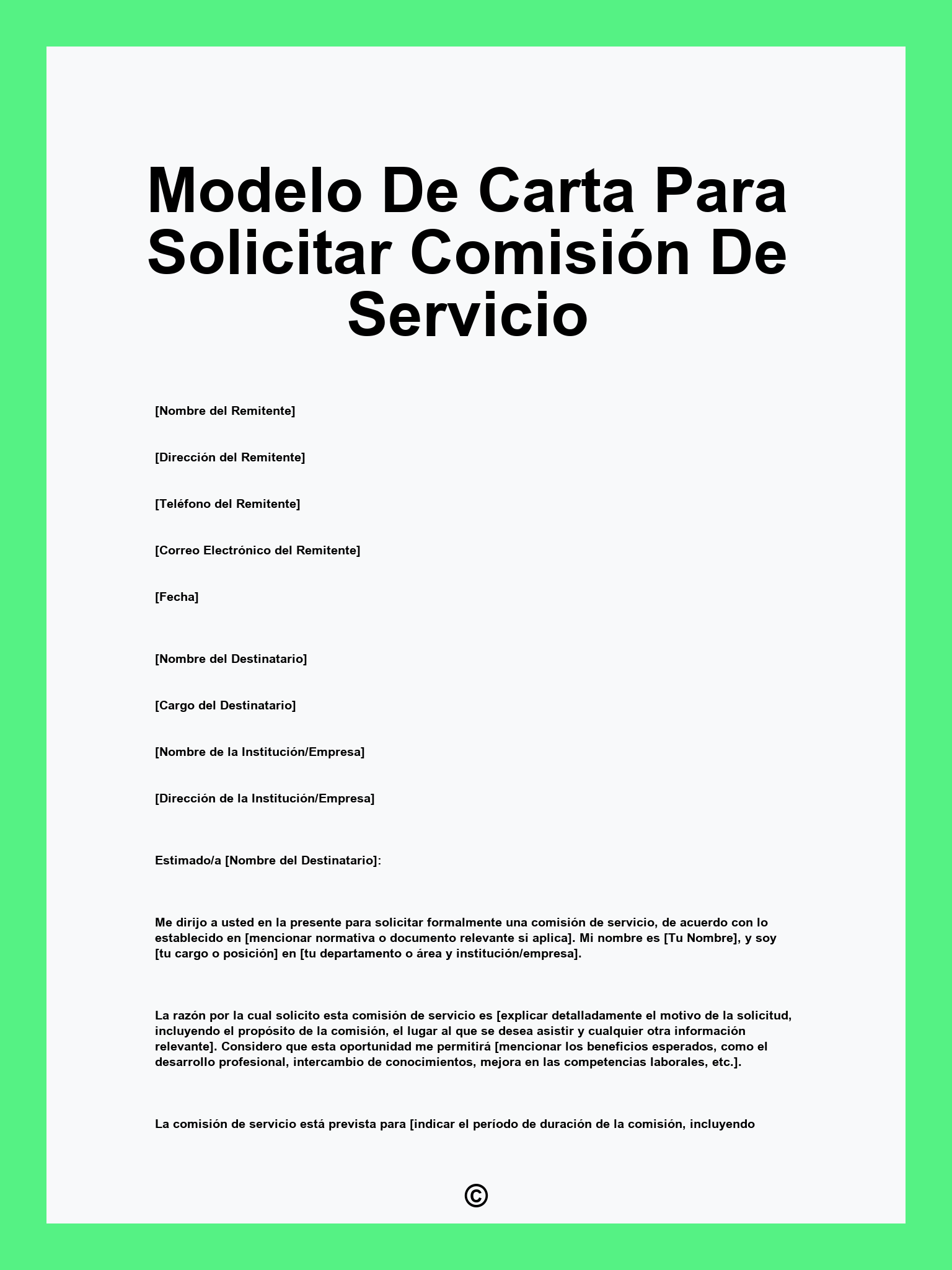 Modelo De Carta Para Solicitar Comisión De Servicio

[Nombre del Remitente]

[Dirección del Remitente]

[Teléfono del Remitente]

[Correo Electrónico del Remitente]

[Fecha]

[Nombre del Destinatario]

[Cargo del Destinatario]

[Nombre de la Institución/Empresa]

[Dirección de la Institución/Empresa]

Estimado/a [Nombre del Destinatario]:

Me dirijo a usted en la presente para solicitar formalmente una comisión de servicio, de acuerdo con lo establecido en [mencionar normativa o documento relevante si aplica]. Mi nombre es [Tu Nombre], y soy [tu cargo o posición] en [tu departamento o área y institución/empresa].

La razón por la cual solicito esta comisión de servicio es [explicar detalladamente el motivo de la solicitud, incluyendo el propósito de la comisión, el lugar al que se desea asistir y cualquier otra información relevante]. Considero que esta oportunidad me permitirá [mencionar los beneficios esperados, como el desarrollo profesional, intercambio de conocimientos, mejora en las competencias laborales, etc.].

La comisión de servicio está prevista para [indicar el período de duración de la comisión, incluyendo

©